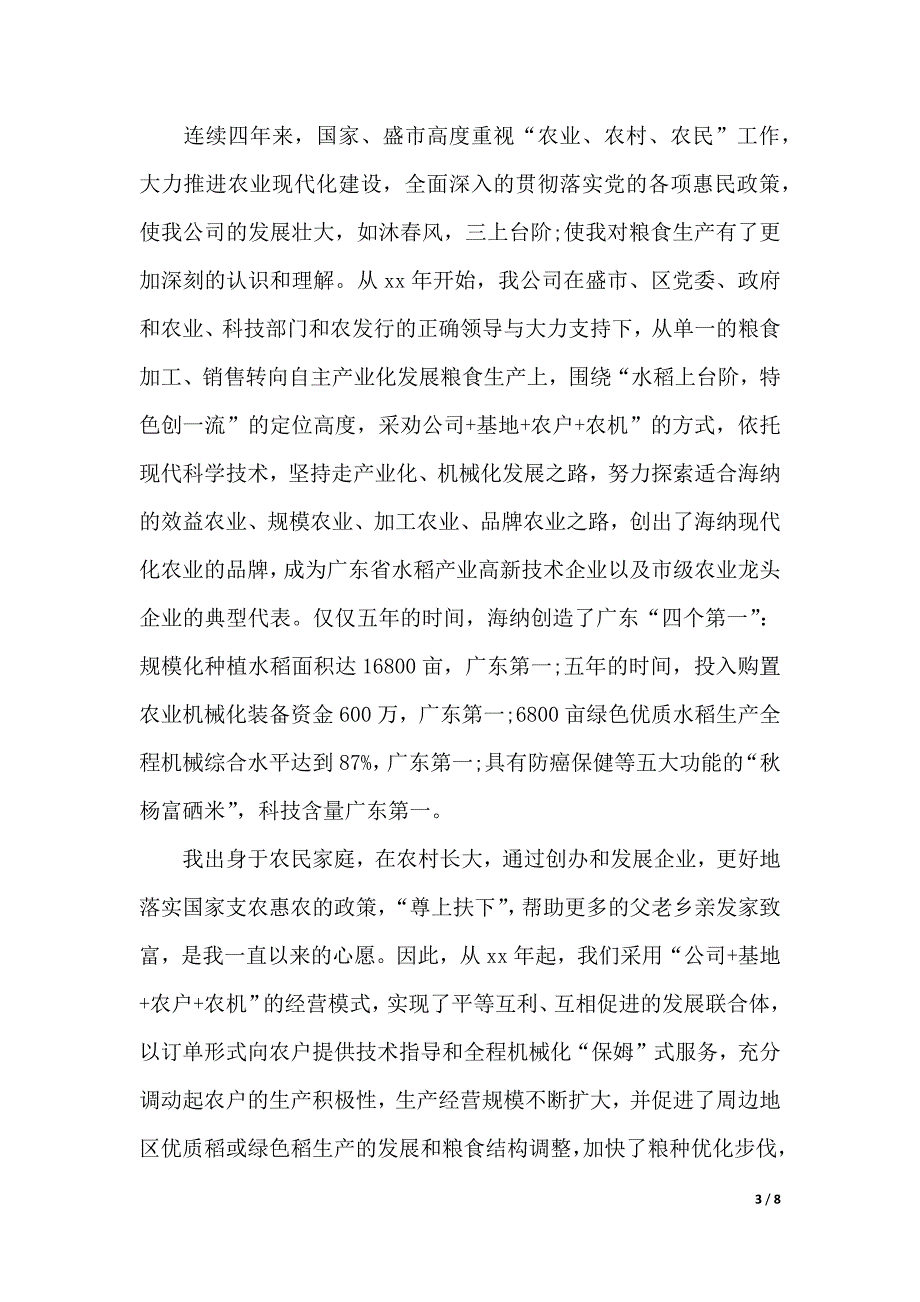 连续四年来，国家、盛市高度重视“农业、农村、农民”工作，大力推进农业现代化建设，全面深入的贯彻落实党的各项惠民政策，使我公司的发展壮大，如沐春风，三上台阶;使我对粮食生产有了更加深刻的认识和理解。从 xx 年开始，我公司在盛市、区党委、政府和农业、科技部门和农发行的正确领导与大力支持下，从单一的粮食加工、销售转向自主产业化发展粮食生产上，围绕“水稻上台阶，特色创一流”的定位高度，采劝公司+基地+农户+农机”的方式，依托现代科学技术，坚持走产业化、机械化发展之路，努力探索适合海纳的效益农业、规模农业、加工农业、品牌农业之路，创出了海纳现代化农业的品牌，成为广东省水稻产业高新技术企业以及市级农业龙头企业的典型代表。仅仅五年的时间，海纳创造了广东“四个第一”:规模化种植水稻面积达 16800 亩，广东第一;五年的时间，投入购置农业机械化装备资金 600 万，广东第一;6800 亩绿色优质水稻生产全程机械综合水平达到 87%，广东第一;具有防癌保健等五大功能的“秋杨富硒米”，科技含量广东第一。

我出身于农民家庭，在农村长大，通过创办和发展企业，更好地落实国家支农惠农的政策，“尊上扶下”，帮助更多的父老乡亲发家致富，是我一直以来的心愿。因此，从 xx 年起，我们采用“公司+基地+农户+农机”的经营模式，实现了平等互利、互相促进的发展联合体，以订单形式向农户提供技术指导和全程机械化“保姆”式服务，充分调动起农户的生产积极性，生产经营规模不断扩大，并促进了周边地区优质稻或绿色稻生产的发展和粮食结构调整，加快了粮种优化步伐，

3 / 8